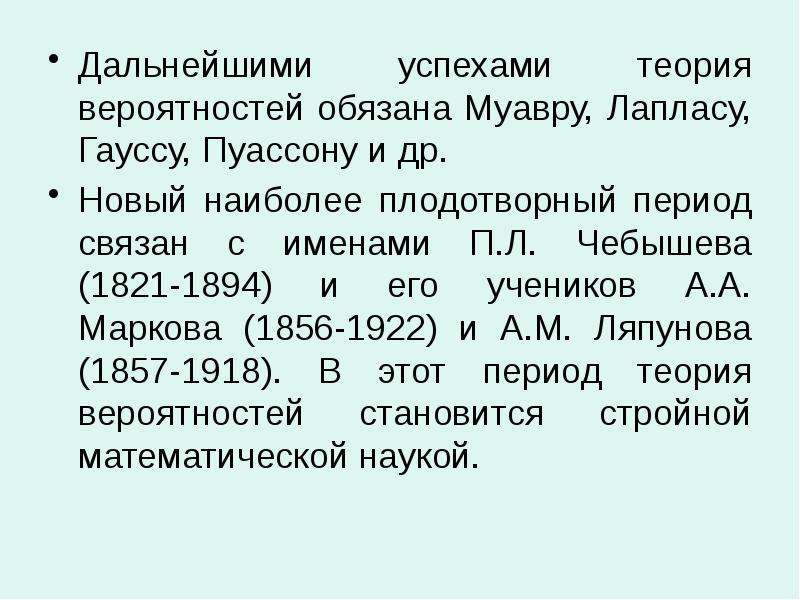 • Дальнейшими успехами теория вероятностей обязана Муавру, Лапласу, Гауссу, Пуассону и др.

• Новый наиболее плодотворный период связан с именами П.Л. Чебышева (1821-1894) и его учеников А.А. Маркова (1856-1922) и А.М. Ляпунова (1857-1918). В этот период теория вероятностей становится стройной математической наукой.